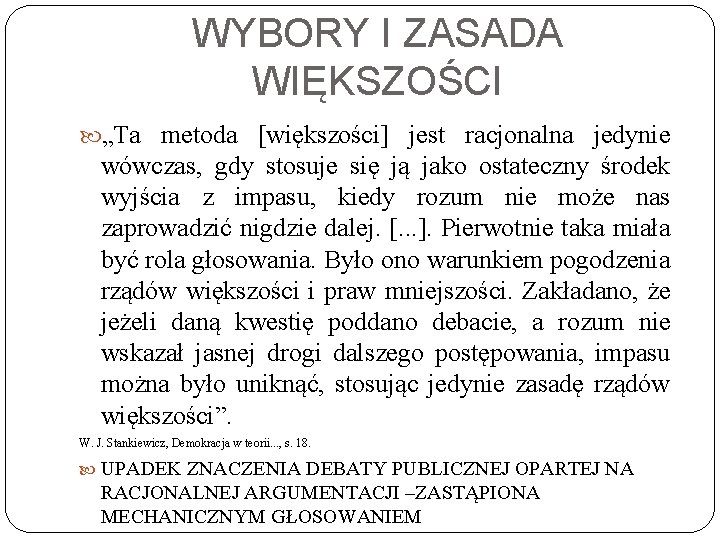 WYBORY I ZASADA WIĘKSZOŚCI

„Ta metoda [większości] jest racjonalna jedynie wówczas, gdy stosuje się ją jako ostateczny środek wyjścia z impasu, kiedy rozum nie może nas zaprowadzić nigdzie dalej. [...]. Pierwotnie taka miała być rola głosowania. Było ono warunkiem pogodzenia rządów większości i praw mniejszości. Zakładano, że jeżeli daną kwestię poddano debacie, a rozum nie wskazał jasnej drogi dalszego postępowania, impasu można było uniknąć, stosując jedynie zasadę rządów większości”.

W. J. Stankiewicz, Demokracja w teorii..., s. 18.

UPADEK ZNACZENIA DEBATY PUBLICZNEJ OPARTEJ NA RACJONALNEJ ARGUMENTACJI –ZASTĄPIONA MECHANICZNYM GŁOSOWANIEM